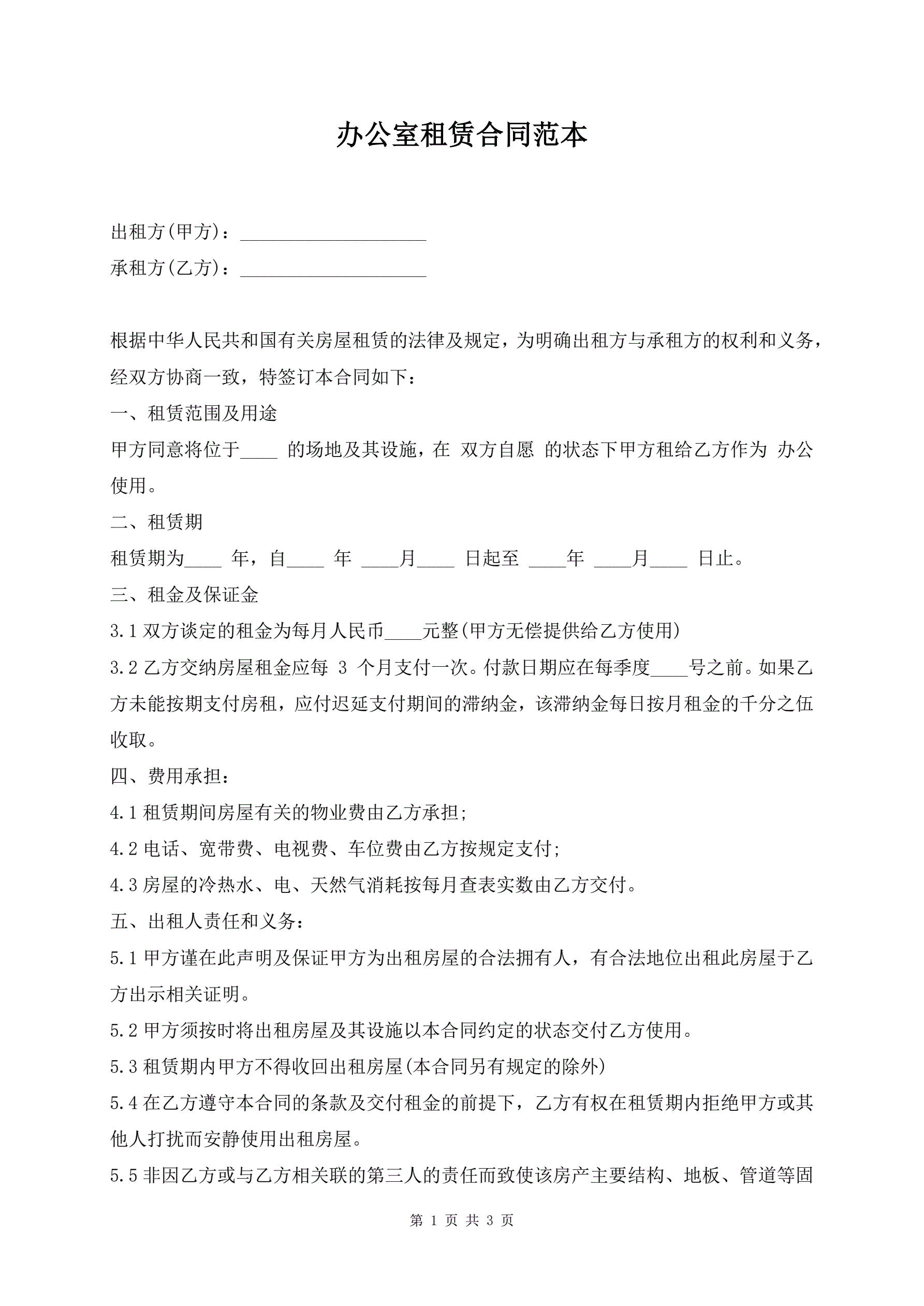 办公室租赁合同范本

出租方(甲方)：____________________

承租方(乙方)：____________________

根据中华人民共和国有关房屋租赁的法律及规定，为明确出租方与承租方的权利和义务，经双方协商一致，特签订本合同如下：

一、租赁范围及用途

甲方同意将位于____ 的场地及其设施，在 双方自愿 的状态下甲方租给乙方作为 办公使用。

二、租赁期

租赁期为____ 年，自____ 年 ____月____ 日起至 ____年 ____月____ 日止。

三、租金及保证金

3.1 双方谈定的租金为每月人民币____元整(甲方无偿提供给乙方使用)

3.2 乙方交纳房屋租金应每 3 个月支付一次。付款日期应在每季度____号之前。如果乙方未能按期支付房租，应付迟延支付期间的滞纳金，该滞纳金每日按月租金的千分之伍收取。

四、费用承担：

4.1 租赁期间房屋有关的物业费由乙方承担;

4.2 电话、宽带费、电视费、车位费由乙方按规定支付;

4.3 房屋的冷热水、电、天然气消耗按每月查表实数由乙方交付。

五、出租人责任和义务：

5.1 甲方谨在此声明及保证甲方为出租房屋的合法拥有人，有合法地位出租此房屋于乙方出示相关证明。

5.2 甲方须按时将出租房屋及其设施以本合同约定的状态交付乙方使用。

5.3 租赁期内甲方不得收回出租房屋(本合同另有规定的除外)

5.4 在乙方遵守本合同的条款及交付租金的前提下，乙方有权在租赁期内拒绝甲方或其他人打扰而安静使用出租房屋。

5.5 非因乙方或与乙方相关联的第三人的责任而致使该房产主要结构、地板、管道等固

第 1 页 共 3 页